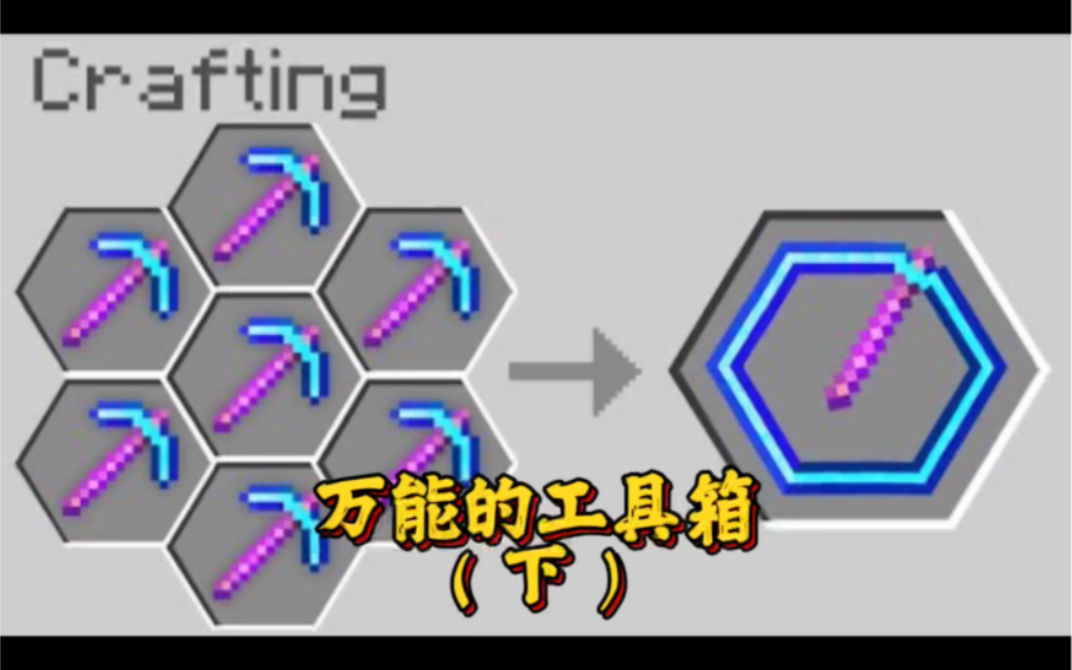 Crafting

万能的工具箱
（下）